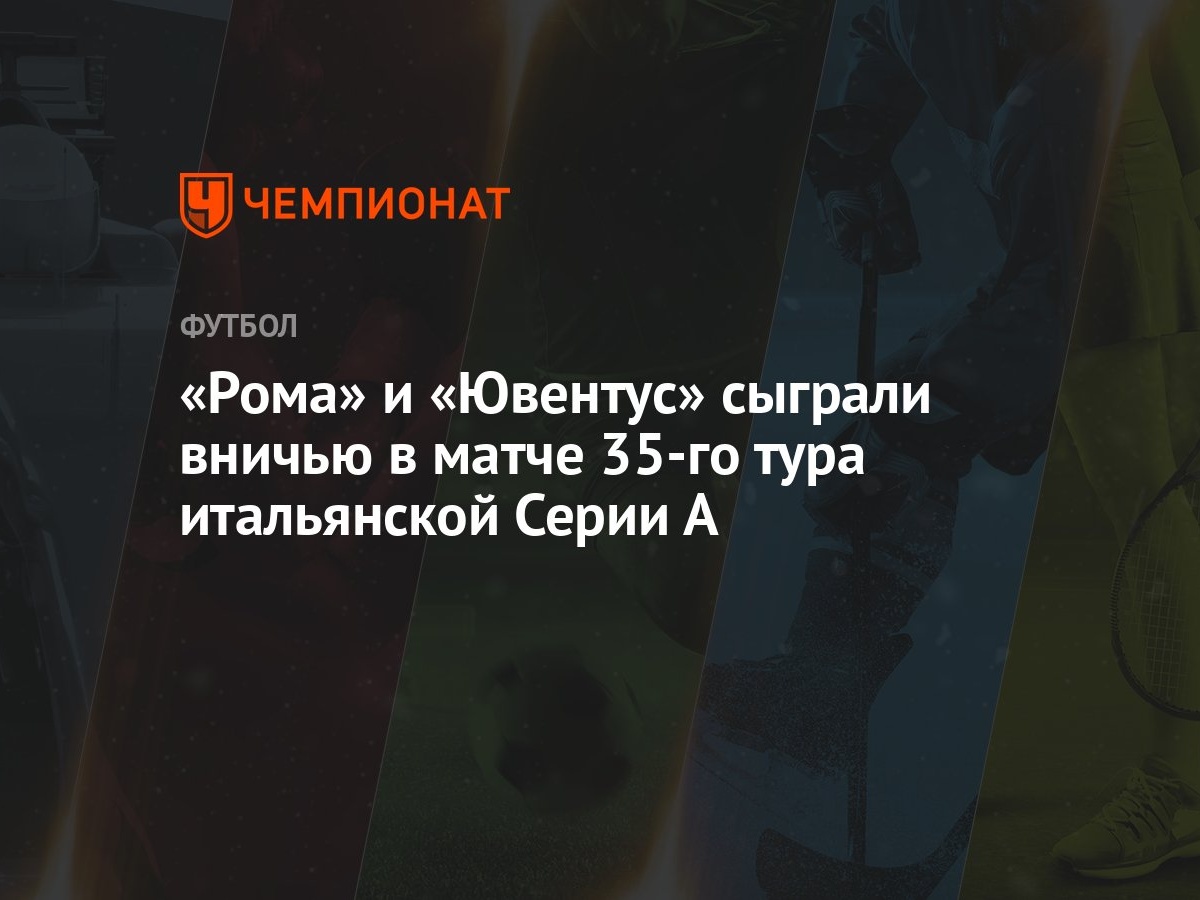 ЧЕМПИОНАТ

ФУТБОЛ

«Рома» и «Ювентус» сыграли вничью в матче 35-го тура итальянской Серии А